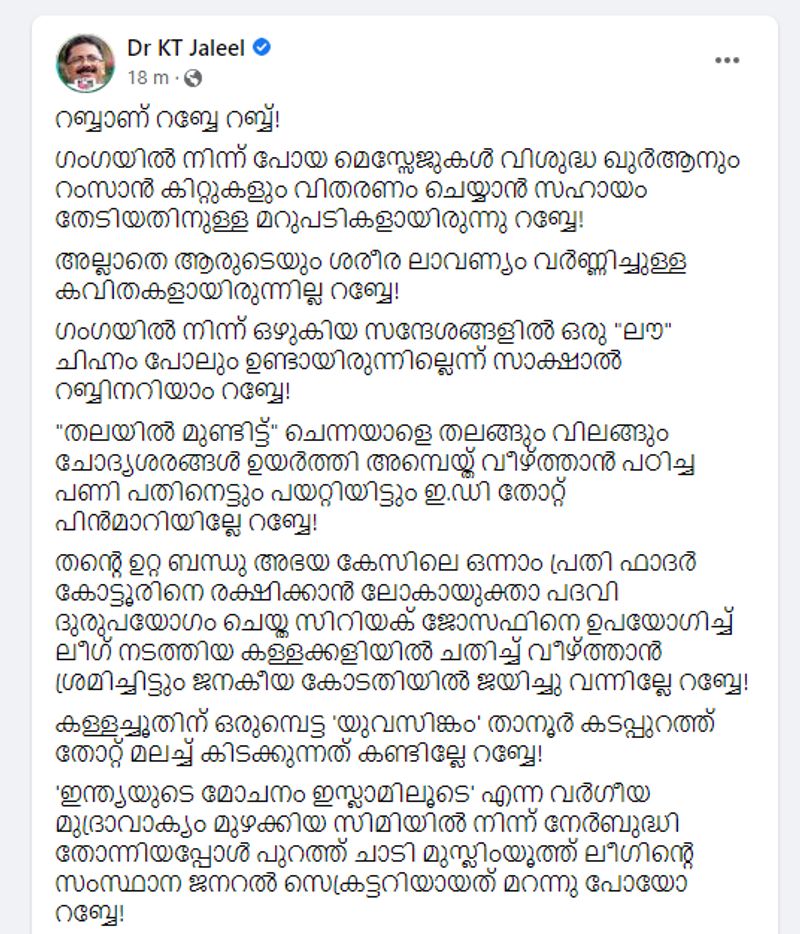 Dr KT Jaleel
18 m ·

റബ്ബാണ് റബ്ബേ റബ്ബ്!

ഗംഗയിൽ നിന്ന് പോയ മെസ്സേജുകൾ വിശുദ്ധ ഖുർആനും റംസാൻ കിറ്റുകളും വിതരണം ചെയ്യാൻ സഹായം തേടിയതിനുള്ള മറുപടികളായിരുന്നു റബ്ബേ!

അല്ലാതെ ആരുടെയും ശരീര ലാവണ്യം വർണ്ണിച്ചുള്ള കവിതകളായിരുന്നില്ല റബ്ബേ!

ഗംഗയിൽ നിന്ന് ഒഴുകിയ സന്ദേശങ്ങളിൽ ഒരു "ലൗ" ചിഹ്നം പോലും ഉണ്ടായിരുന്നില്ലെന്ന് സാക്ഷാൽ റബ്ബിനറിയാം റബ്ബേ!

"തലയിൽ മുണ്ടിട്ട്" ചെന്നയാളെ തലങ്ങും വിലങ്ങും ചോദ്യശരങ്ങൾ ഉയർത്തി അമ്പെയ്ത് വീഴ്ത്താൻ പഠിച്ച പണി പതിനെട്ടും പയറ്റിയിട്ടും ഇ.ഡി തോറ്റ് പിൻമാറിയില്ലേ റബ്ബേ!

തന്റെ ഉറ്റ ബന്ധു അഭയ കേസിലെ ഒന്നാം പ്രതി ഫാദർ കോട്ടൂരിനെ രക്ഷിക്കാൻ ലോകായുക്താ പദവി ദുരുപയോഗം ചെയ്ത സിറിയക് ജോസഫിനെ ഉപയോഗിച്ച് ലീഗ് നടത്തിയ കള്ളക്കളിയിൽ ചതിച്ച് വീഴ്ത്താൻ ശ്രമിച്ചിട്ടും ജനകീയ കോടതിയിൽ ജയിച്ചു വന്നില്ലേ റബ്ബേ!

കള്ളച്ചൂതിന് ഒരുമ്പെട്ട 'യുവസിങ്കം' താനൂർ കടപ്പുറത്ത് തോറ്റ് മലച്ച് കിടക്കുന്നത് കണ്ടില്ലേ റബ്ബേ!

'ഇന്ത്യയുടെ മോചനം ഇസ്ലാമിലൂടെ' എന്ന വർഗീയ മുദ്രാവാക്യം മുഴക്കിയ സിമിയിൽ നിന്ന് നേർബുദ്ധി തോന്നിയപ്പോൾ പുറത്ത് ചാടി മുസ്ലിംയൂത്ത് ലീഗിന്റെ സംസ്ഥാന ജനറൽ സെക്രട്ടറിയായത് മറന്നു പോയോ റബ്ബേ!